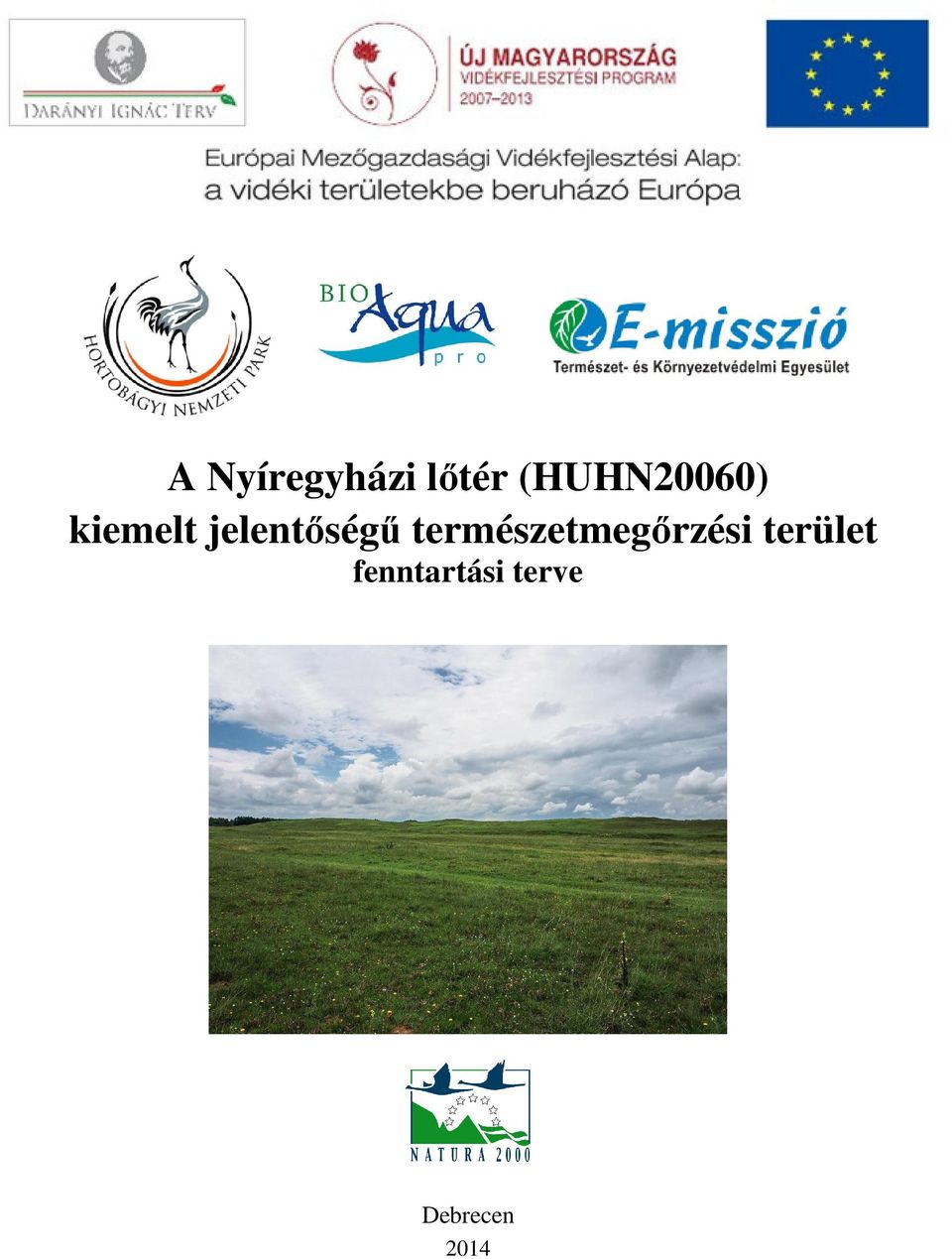 DARÁNYI IGNÁC TERV

ÚJ MAGYARORSZÁG
VIDÉKFEJLESZTÉSI PROGRAM
2007–2013

Európai Mezőgazdasági Vidékfejlesztési Alap:
a vidéki területekbe beruházó Európa

HORTOBÁGYI NEMZETI PARK

BIO Aqua pro

E-misszió
Természet- és Környezetvédelmi Egyesület

A Nyíregyházi lőtér (HUHN20060)
kiemelt jelentőségű természetmegőrzési terület
fenntartási terve

NATURA 2000

Debrecen
2014